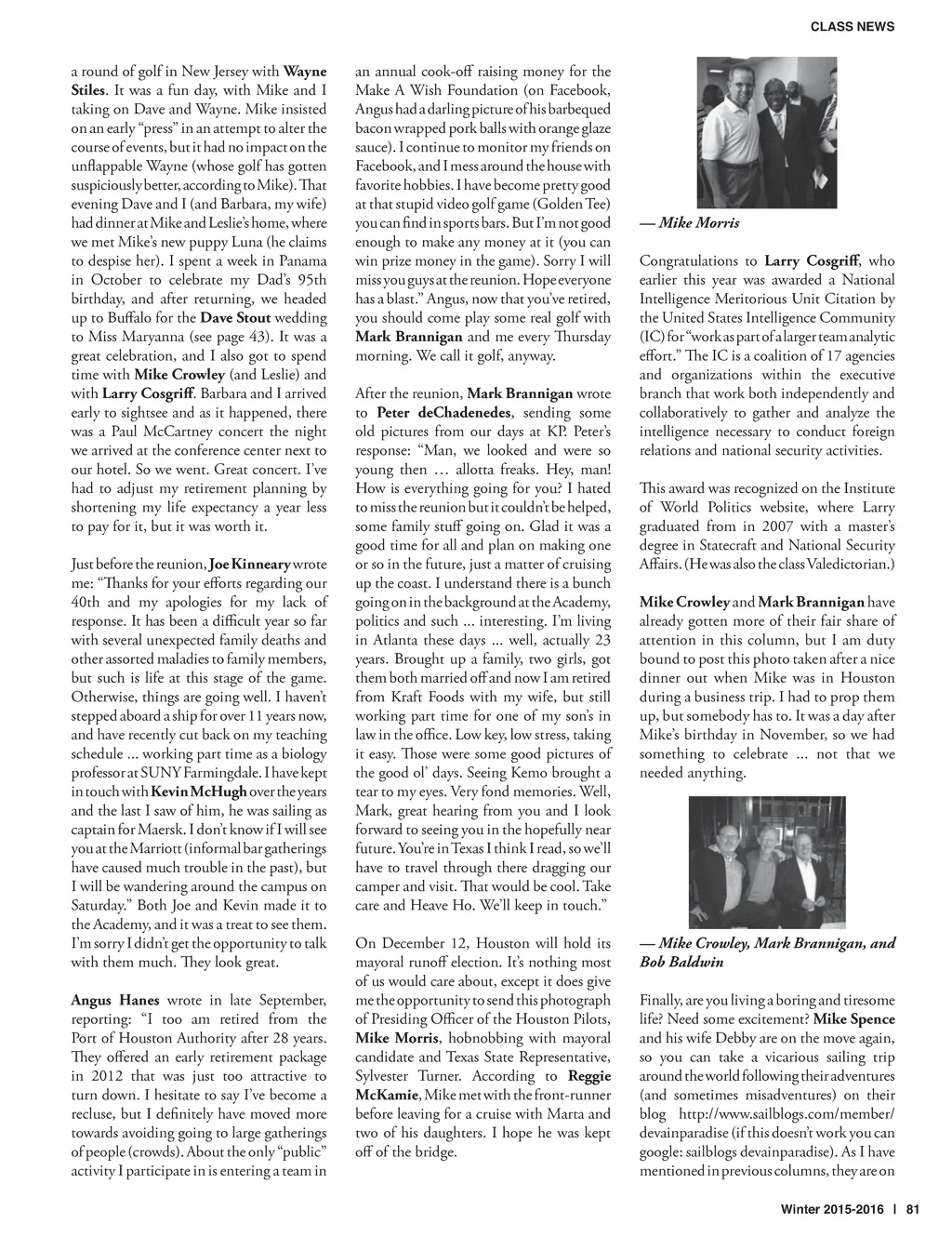 CLASS NEWS

a round of golf in New Jersey with Wayne Stiles. It was a fun day, with Mike and I taking on Dave and Wayne. Mike insisted on an early "press" in an attempt to alter the course of events, but it had no impact on the unflappable Wayne (whose golf has gotten suspiciously better, according to Mike). That evening Dave and I (and Barbara, my wife) had dinner at Mike and Leslie's home, where we met Mike's new puppy Luna (he claims to despise her). I spent a week in Panama in October to celebrate my Dad's 95th birthday, and after returning, we headed up to Buffalo for the Dave Stout wedding to Miss Maryanna (see page 43). It was a great celebration, and I also got to spend time with Mike Crowley (and Leslie) and with Larry Cosgriff. Barbara and I arrived early to sightsee and as it happened, there was a Paul McCartney concert the night we arrived at the conference center next to our hotel. So we went. Great concert. I've had to adjust my retirement planning by shortening my life expectancy a year less to pay for it, but it was worth it.

Just before the reunion, Joe Kinneary wrote me: "Thanks for your efforts regarding our 40th and my apologies for my lack of response. It has been a difficult year so far with several unexpected family deaths and other assorted maladies to family members, but such is life at this stage of the game. Otherwise, things are going well. I haven't stepped aboard a ship for over 11 years now, and have recently cut back on my teaching schedule ... working part time as a biology professor at SUNY Farmingdale. I have kept in touch with Kevin McHugh over the years and the last I saw of him, he was sailing as captain for Maersk. I don't know if I will see you at the Marriott (informal bar gatherings have caused much trouble in the past), but I will be wandering around the campus on Saturday." Both Joe and Kevin made it to the Academy, and it was a treat to see them. I'm sorry I didn't get the opportunity to talk with them much. They look great.

Angus Hanes wrote in late September, reporting: "I too am retired from the Port of Houston Authority after 28 years. They offered an early retirement package in 2012 that was just too attractive to turn down. I hesitate to say I've become a recluse, but I definitely have moved more towards avoiding going to large gatherings of people (crowds). About the only "public" activity I participate in is entering a team in an annual cook-off raising money for the Make A Wish Foundation (on Facebook, Angus had a darling picture of his barbequed bacon wrapped pork balls with orange glaze sauce). I continue to monitor my friends on Facebook, and I mess around the house with favorite hobbies. I have become pretty good at that stupid video golf game (Golden Tee) you can find in sports bars. But I'm not good enough to make any money at it (you can win prize money in the game). Sorry I will miss you guys at the reunion. Hope everyone has a blast." Angus, now that you've retired, you should come play some real golf with Mark Brannigan and me every Thursday morning. We call it golf, anyway.

After the reunion, Mark Brannigan wrote to Peter deChadenedes, sending some old pictures from our days at KP. Peter's response: "Man, we looked and were so young then … allotta freaks. Hey, man! How is everything going for you? I hated to miss the reunion but it couldn't be helped, some family stuff going on. Glad it was a good time for all and plan on making one or so in the future, just a matter of cruising up the coast. I understand there is a bunch going on in the background at the Academy, politics and such ... interesting. I'm living in Atlanta these days ... well, actually 23 years. Brought up a family, two girls, got them both married off and now I am retired from Kraft Foods with my wife, but still working part time for one of my son's in law in the office. Low key, low stress, taking it easy. Those were some good pictures of the good ol' days. Seeing Kemo brought a tear to my eyes. Very fond memories. Well, Mark, great hearing from you and I look forward to seeing you in the hopefully near future. You're in Texas I think I read, so we'll have to travel through there dragging our camper and visit. That would be cool. Take care and Heave Ho. We'll keep in touch."

On December 12, Houston will hold its mayoral runoff election. It's nothing most of us would care about, except it does give me the opportunity to send this photograph of Presiding Officer of the Houston Pilots, Mike Morris, hobnobbing with mayoral candidate and Texas State Representative, Sylvester Turner. According to Reggie McKamie, Mike met with the front-runner before leaving for a cruise with Marta and two of his daughters. I hope he was kept off of the bridge.

— Mike Morris

Congratulations to Larry Cosgriff, who earlier this year was awarded a National Intelligence Meritorious Unit Citation by the United States Intelligence Community (IC) for "work as part of a larger team analytic effort." The IC is a coalition of 17 agencies and organizations within the executive branch that work both independently and collaboratively to gather and analyze the intelligence necessary to conduct foreign relations and national security activities.

This award was recognized on the Institute of World Politics website, where Larry graduated from in 2007 with a master's degree in Statecraft and National Security Affairs. (He was also the class Valedictorian.)

Mike Crowley and Mark Brannigan have already gotten more of their fair share of attention in this column, but I am duty bound to post this photo taken after a nice dinner out when Mike was in Houston during a business trip. I had to prop them up, but somebody has to. It was a day after Mike's birthday in November, so we had something to celebrate ... not that we needed anything.

— Mike Crowley, Mark Brannigan, and Bob Baldwin

Finally, are you living a boring and tiresome life? Need some excitement? Mike Spence and his wife Debby are on the move again, so you can take a vicarious sailing trip around the world following their adventures (and sometimes misadventures) on their blog http://www.sailblogs.com/member/devainparadise (if this doesn't work you can google: sailblogs devainparadise). As I have mentioned in previous columns, they are on

Winter 2015-2016 | 81